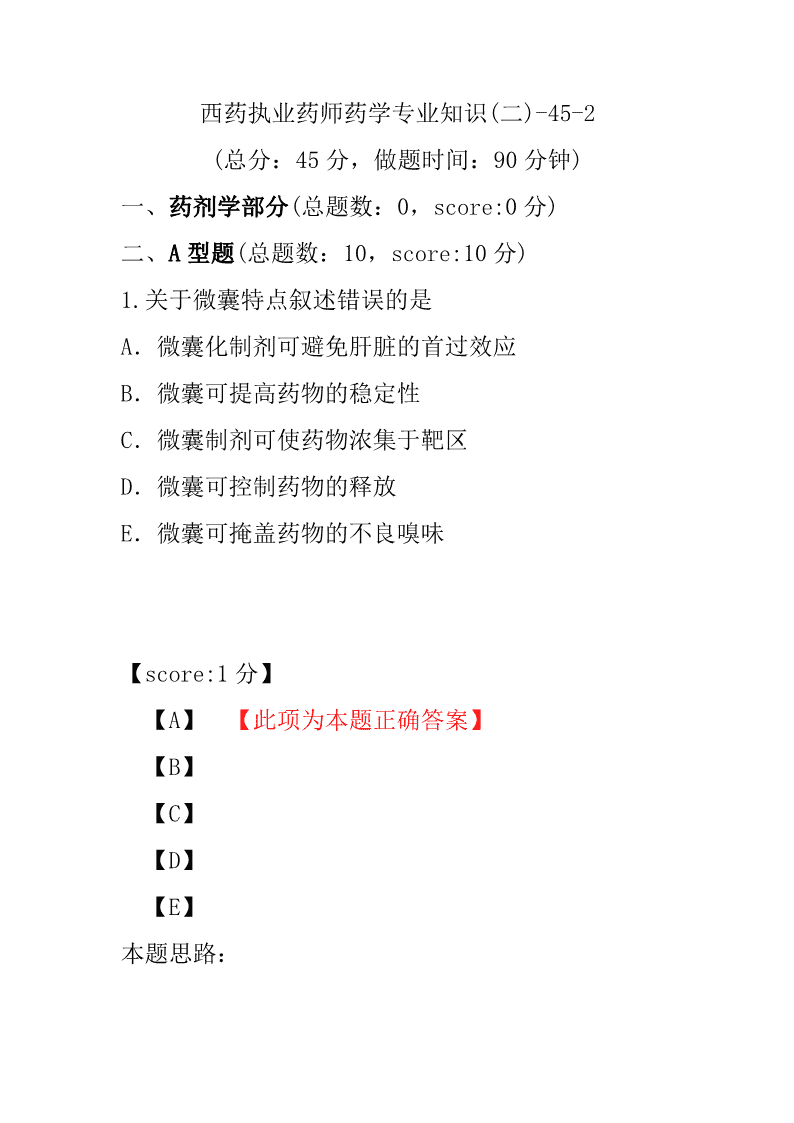 西药执业药师药学专业知识(二)-45-2

(总分：45 分，做题时间：90 分钟)

一、药剂学部分(总题数：0，score:0 分)

二、A 型题(总题数：10，score:10 分)

1.关于微囊特点叙述错误的是

A．微囊化制剂可避免肝脏的首过效应

B．微囊可提高药物的稳定性

C．微囊制剂可使药物浓集于靶区

D．微囊可控制药物的释放

E．微囊可掩盖药物的不良嗅味

【score:1 分】

【A】 【此项为本题正确答案】

【B】

【C】

【D】

【E】

本题思路：